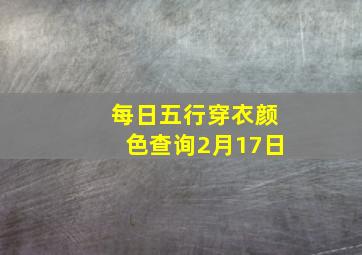 每日五行穿衣颜色查询2月17日